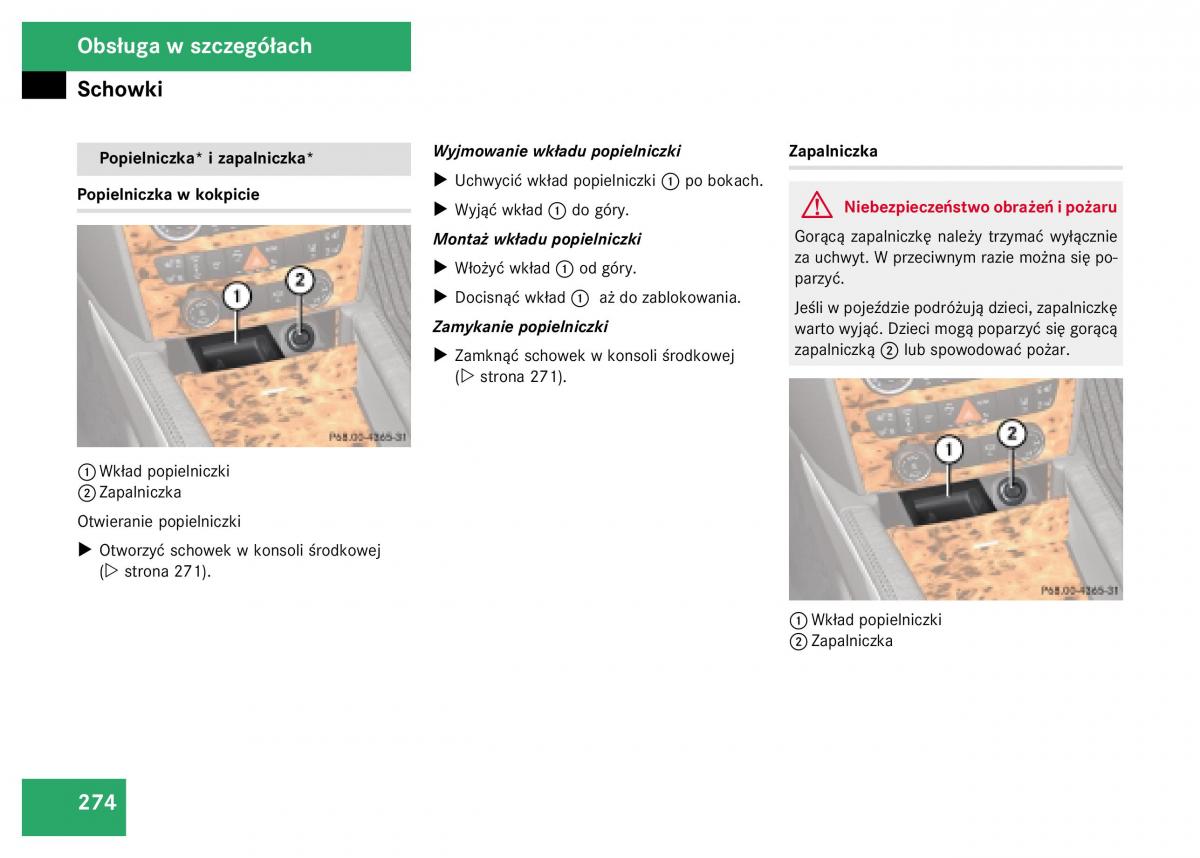 Obsługa w szczegółach

Schowki

Popielniczka* i zapalniczka*

Popielniczka w kokpicie

1

2

P68.00-4365-31

① Wkład popielniczki
② Zapalniczka

Otwieranie popielniczki

▶ Otworzyć schowek w konsoli środkowej (▷ strona 271).

Wyjmowanie wkładu popielniczki

▶ Uchwycić wkład popielniczki ① po bokach.

▶ Wyjąć wkład ① do góry.

Montaż wkładu popielniczki

▶ Włożyć wkład ① od góry.

▶ Docisnąć wkład ① aż do zablokowania.

Zamykanie popielniczki

▶ Zamknąć schowek w konsoli środkowej (▷ strona 271).

Zapalniczka

Niebezpieczeństwo obrażeń i pożaru

Gorącą zapalniczkę należy trzymać wyłącznie za uchwyt. W przeciwnym razie można się poparzyć.

Jeśli w pojeździe podróżują dzieci, zapalniczkę warto wyjąć. Dzieci mogą poparzyć się gorącą zapalniczką ② lub spowodować pożar.

1

2

P68.00-4365-31

① Wkład popielniczki
② Zapalniczka

274